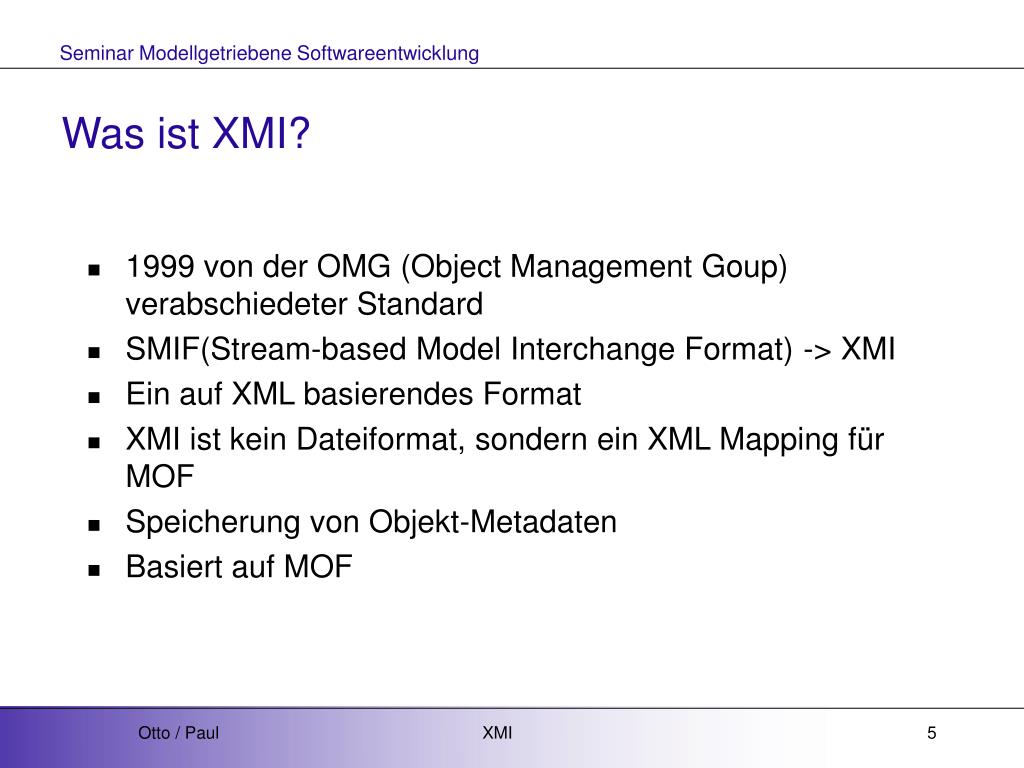 Seminar Modellgetriebene Softwareentwicklung

Was ist XMI?

- 1999 von der OMG (Object Management Goup) verabschiedeter Standard
- SMIF(Stream-based Model Interchange Format) -> XMI
- Ein auf XML basierendes Format
- XMI ist kein Dateiformat, sondern ein XML Mapping für MOF
- Speicherung von Objekt-Metadaten
- Basiert auf MOF

Otto / Paul XMI 5